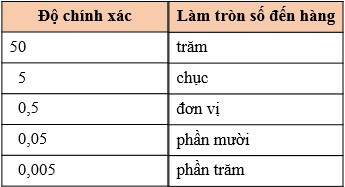 | Độ chính xác | Làm tròn số đến hàng |
|---|---|
| 50 | trăm |
| 5 | chục |
| 0,5 | đơn vị |
| 0,05 | phần mười |
| 0,005 | phần trăm |